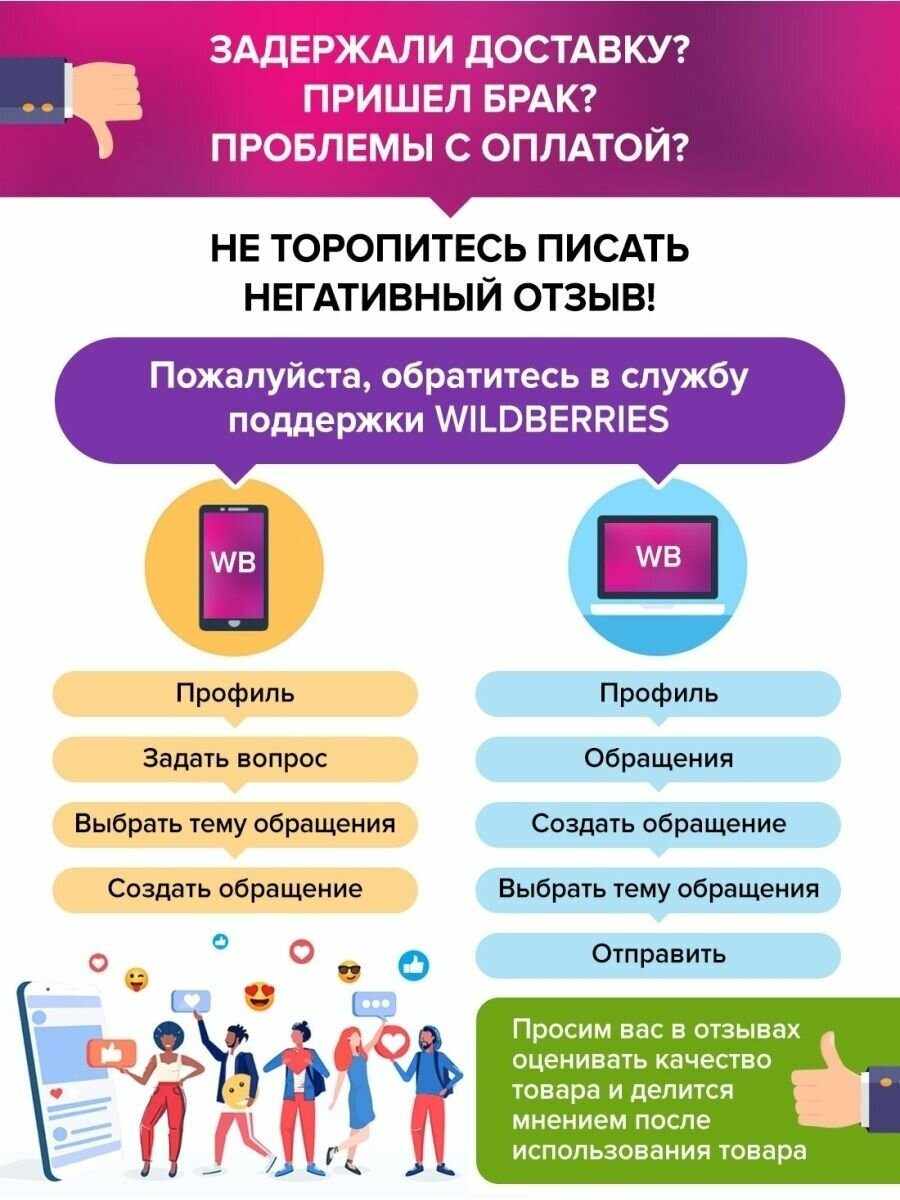 ЗАДЕРЖАЛИ ДОСТАВКУ?
ПРИШЕЛ БРАК?
ПРОБЛЕМЫ С ОПЛАТОЙ?

НЕ ТОРОПИТЕСЬ ПИСАТЬ НЕГАТИВНЫЙ ОТЗЫВ!

Пожалуйста, обратитесь в службу поддержки WILDBERRIES

WB

Профиль

Задать вопрос

Выбрать тему обращения

Создать обращение

WB

Профиль

Обращения

Создать обращение

Выбрать тему обращения

Отправить

Просим вас в отзывах оценивать качество товара и делится мнением после использования товара